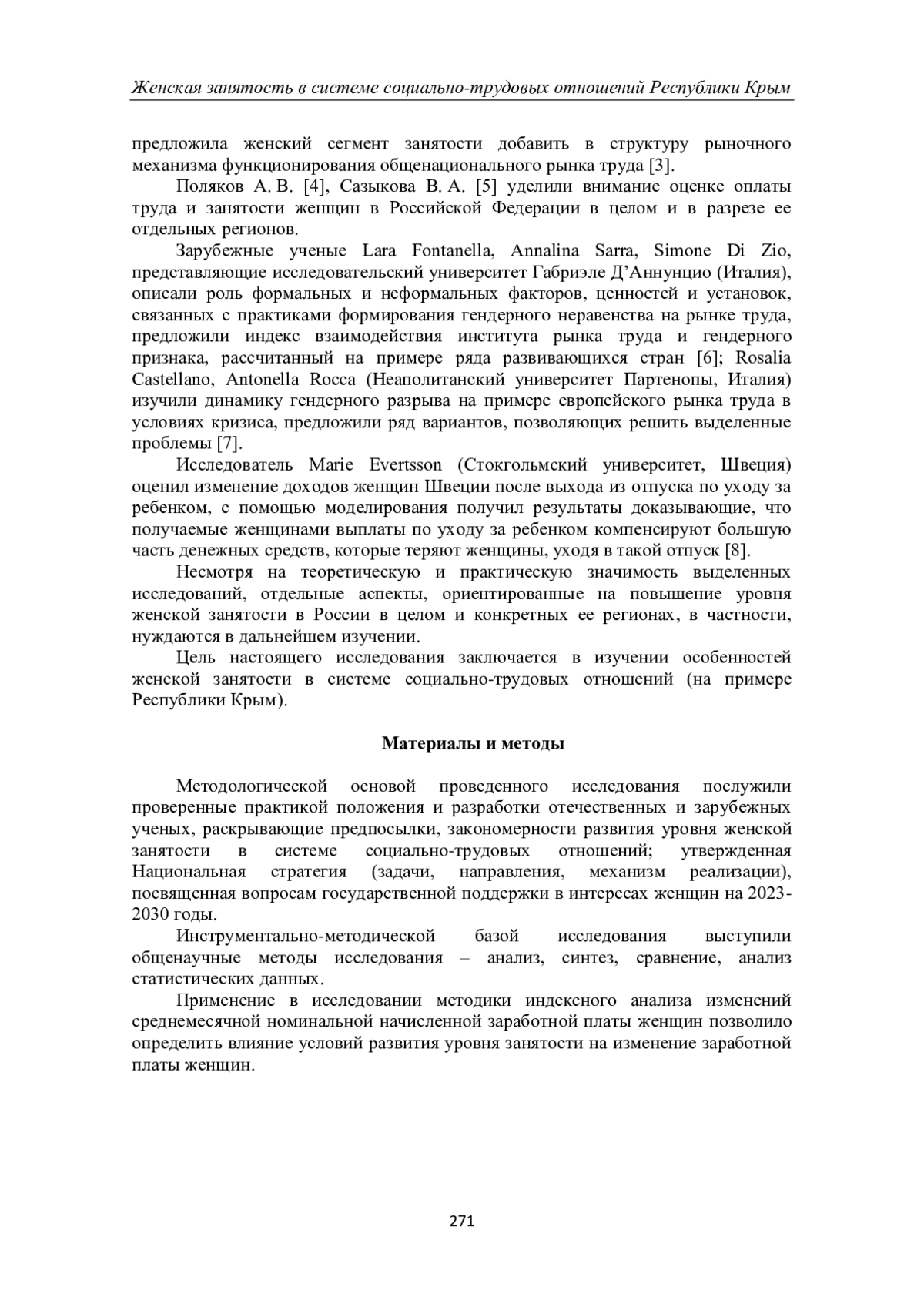 Женская занятость в системе социально-трудовых отношений Республики Крым

предложила женский сегмент занятости добавить в структуру рыночного механизма функционирования общенационального рынка труда [3].

Поляков А. В. [4], Сазыкова В. А. [5] уделили внимание оценке оплаты труда и занятости женщин в Российской Федерации в целом и в разрезе ее отдельных регионов.

Зарубежные ученые Lara Fontanella, Annalina Sarra, Simone Di Zio, представляющие исследовательский университет Габриэле Д'Аннунцио (Италия), описали роль формальных и неформальных факторов, ценностей и установок, связанных с практиками формирования гендерного неравенства на рынке труда, предложили индекс взаимодействия института рынка труда и гендерного признака, рассчитанный на примере ряда развивающихся стран [6]; Rosalia Castellano, Antonella Rocca (Неаполитанский университет Партенопы, Италия) изучили динамику гендерного разрыва на примере европейского рынка труда в условиях кризиса, предложили ряд вариантов, позволяющих решить выделенные проблемы [7].

Исследователь Marie Evertsson (Стокгольмский университет, Швеция) оценил изменение доходов женщин Швеции после выхода из отпуска по уходу за ребенком, с помощью моделирования получил результаты доказывающие, что получаемые женщинами выплаты по уходу за ребенком компенсируют большую часть денежных средств, которые теряют женщины, уходя в такой отпуск [8].

Несмотря на теоретическую и практическую значимость выделенных исследований, отдельные аспекты, ориентированные на повышение уровня женской занятости в России в целом и конкретных ее регионах, в частности, нуждаются в дальнейшем изучении.

Цель настоящего исследования заключается в изучении особенностей женской занятости в системе социально-трудовых отношений (на примере Республики Крым).

Материалы и методы

Методологической основой проведенного исследования послужили проверенные практикой положения и разработки отечественных и зарубежных ученых, раскрывающие предпосылки, закономерности развития уровня женской занятости в системе социально-трудовых отношений; утвержденная Национальная стратегия (задачи, направления, механизм реализации), посвященная вопросам государственной поддержки в интересах женщин на 2023-2030 годы.

Инструментально-методической базой исследования выступили общенаучные методы исследования – анализ, синтез, сравнение, анализ статистических данных.

Применение в исследовании методики индексного анализа изменений среднемесячной номинальной начисленной заработной платы женщин позволило определить влияние условий развития уровня занятости на изменение заработной платы женщин.

271